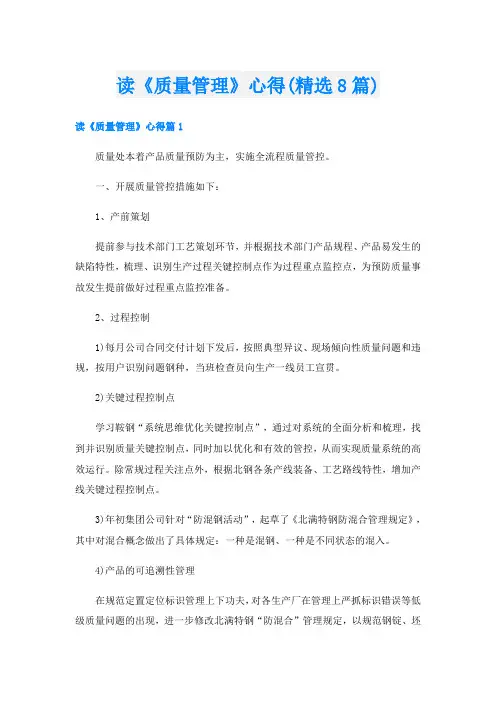 读《质量管理》心得(精选8篇)

读《质量管理》心得篇1

质量处本着产品质量预防为主，实施全流程质量管控。

一、开展质量管控措施如下：

1、产前策划

提前参与技术部门工艺策划环节，并根据技术部门产品规程、产品易发生的缺陷特性，梳理、识别生产过程关键控制点作为过程重点监控点，为预防质量事故发生提前做好过程重点监控准备。

2、过程控制

1)每月公司合同交付计划下发后，按照典型异议、现场倾向性质量问题和违规，按用户识别问题钢种，当班检查员向生产一线员工宣贯。

2)关键过程控制点

学习鞍钢“系统思维优化关键控制点”，通过对系统的全面分析和梳理，找到并识别质量关键控制点，同时加以优化和有效的管控，从而实现质量系统的高效运行。除常规过程关注点外，根据北钢各条产线装备、工艺路线特性，增加产线关键过程控制点。

3)年初集团公司针对“防混钢活动”，起草了《北满特钢防混合管理规定》，其中对混合概念做出了具体规定：一种是混钢、一种是不同状态的混入。

4)产品的可追溯性管理

在规范定置定位标识管理上下功夫，对各生产厂在管理上严抓标识错误等低级质量问题的出现，进一步修改北满特钢“防混合”管理规定，以规范钢锭、坯